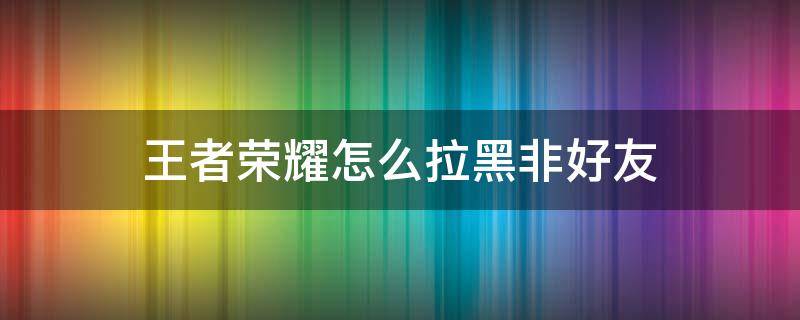 王者荣耀怎么拉黑非好友